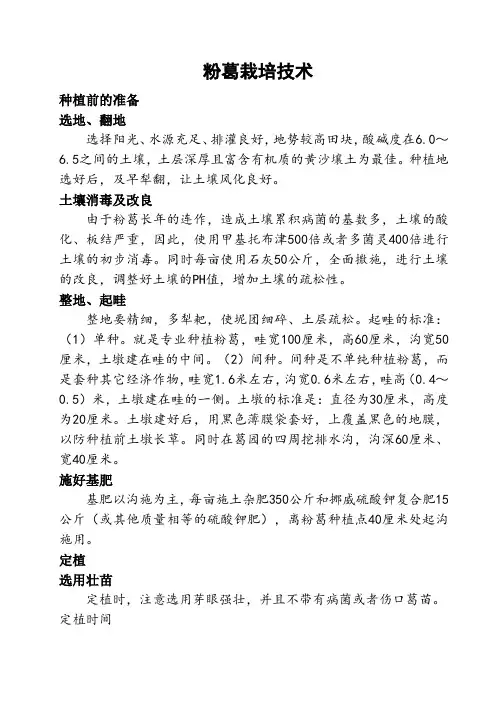 粉葛栽培技术

种植前的准备

选地、翻地

选择阳光、水源充足、排灌良好，地势较高田块，酸碱度在6.0～6.5之间的土壤，土层深厚且富含有机质的黄沙壤土为最佳。种植地选好后，及早犁翻，让土壤风化良好。

土壤消毒及改良

由于粉葛长年的连作，造成土壤累积病菌的基数多，土壤的酸化、板结严重，因此，使用甲基托布津500倍或者多菌灵400倍进行土壤的初步消毒。同时每亩使用石灰50公斤，全面撒施，进行土壤的改良，调整好土壤的PH值，增加土壤的疏松性。

整地、起畦

整地要精细，多犁耙，使坭团细碎、土层疏松。起畦的标准：（1）单种。就是专业种植粉葛，畦宽100厘米，高60厘米，沟宽50厘米，土墩建在畦的中间。（2）间种。间种是不单纯种植粉葛，而是套种其它经济作物，畦宽1.6米左右，沟宽0.6米左右，畦高（0.4～0.5）米，土墩建在畦的一侧。土墩的标准是：直径为30厘米，高度为20厘米。土墩建好后，用黑色薄膜袋套好，上覆盖黑色的地膜，以防种植前土墩长草。同时在葛园的四周挖排水沟，沟深60厘米、宽40厘米。

施好基肥

基肥以沟施为主，每亩施土杂肥350公斤和挪威硫酸钾复合肥15公斤（或其他质量相等的硫酸钾肥），离粉葛种植点40厘米处起沟施用。

定植

选用壮苗

定植时，注意选用芽眼强壮，并且不带有病菌或者伤口葛苗。

定植时间